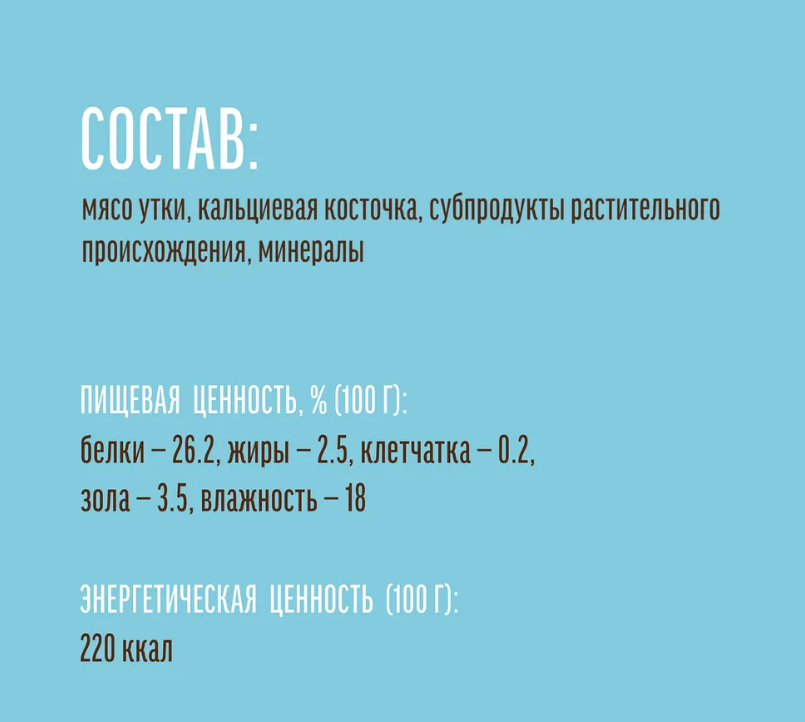 СОСТАВ:

мясо утки, кальциевая косточка, субпродукты растительного происхождения, минералы

ПИЩЕВАЯ ЦЕННОСТЬ, % (100 Г):

белки – 26.2, жиры – 2.5, клетчатка – 0.2, зола – 3.5, влажность – 18

ЭНЕРГЕТИЧЕСКАЯ ЦЕННОСТЬ (100 Г):

220 ккал